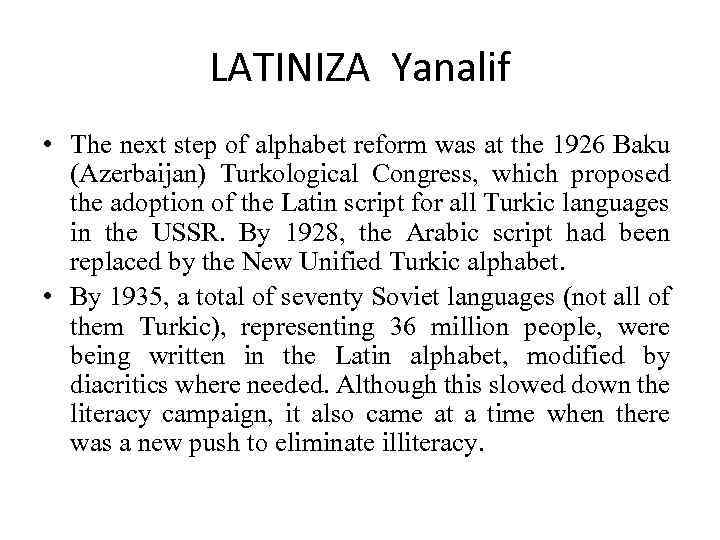 LATINIZA Yanalif

• The next step of alphabet reform was at the 1926 Baku (Azerbaijan) Turkological Congress, which proposed the adoption of the Latin script for all Turkic languages in the USSR. By 1928, the Arabic script had been replaced by the New Unified Turkic alphabet.
• By 1935, a total of seventy Soviet languages (not all of them Turkic), representing 36 million people, were being written in the Latin alphabet, modified by diacritics where needed. Although this slowed down the literacy campaign, it also came at a time when there was a new push to eliminate illiteracy.